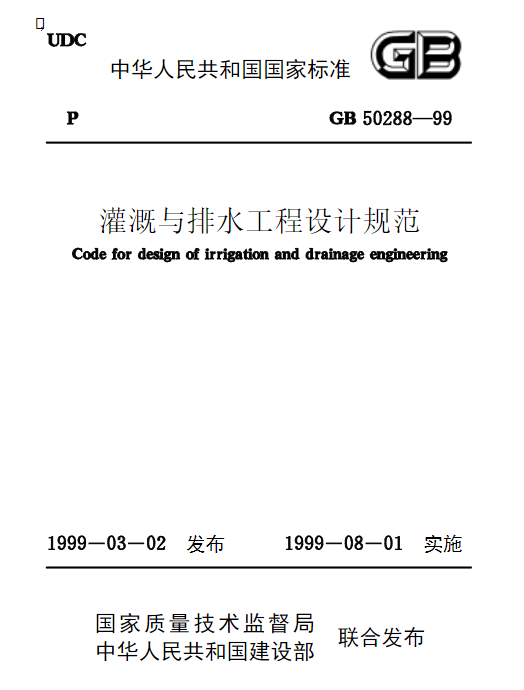 UDC

中华人民共和国国家标准

GB

P

GB 50288—99

灌溉与排水工程设计规范

Code for design of irrigation and drainage engineering

1999—03—02 发布 1999—08—01 实施

国家质量技术监督局
中华人民共和国建设部

联合发布